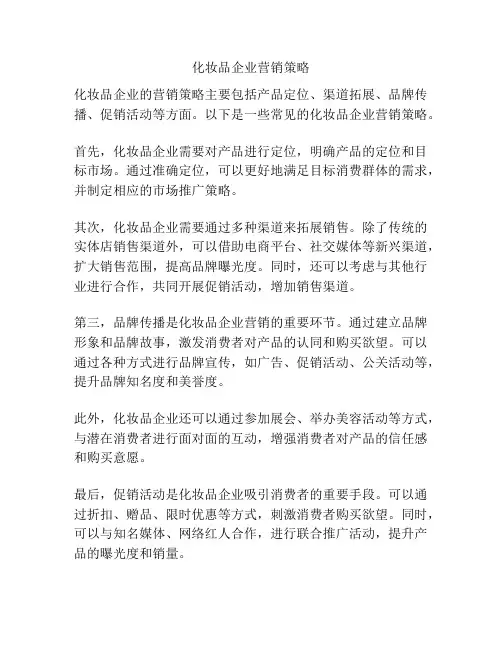 化妆品企业营销策略

化妆品企业的营销策略主要包括产品定位、渠道拓展、品牌传播、促销活动等方面。以下是一些常见的化妆品企业营销策略。

首先，化妆品企业需要对产品进行定位，明确产品的定位和目标市场。通过准确定位，可以更好地满足目标消费群体的需求，并制定相应的市场推广策略。

其次，化妆品企业需要通过多种渠道来拓展销售。除了传统的实体店销售渠道外，可以借助电商平台、社交媒体等新兴渠道，扩大销售范围，提高品牌曝光度。同时，还可以考虑与其他行业进行合作，共同开展促销活动，增加销售渠道。

第三，品牌传播是化妆品企业营销的重要环节。通过建立品牌形象和品牌故事，激发消费者对产品的认同和购买欲望。可以通过各种方式进行品牌宣传，如广告、促销活动、公关活动等，提升品牌知名度和美誉度。

此外，化妆品企业还可以通过参加展会、举办美容活动等方式，与潜在消费者进行面对面的互动，增强消费者对产品的信任感和购买意愿。

最后，促销活动是化妆品企业吸引消费者的重要手段。可以通过折扣、赠品、限时优惠等方式，刺激消费者购买欲望。同时，可以与知名媒体、网络红人合作，进行联合推广活动，提升产品的曝光度和销量。